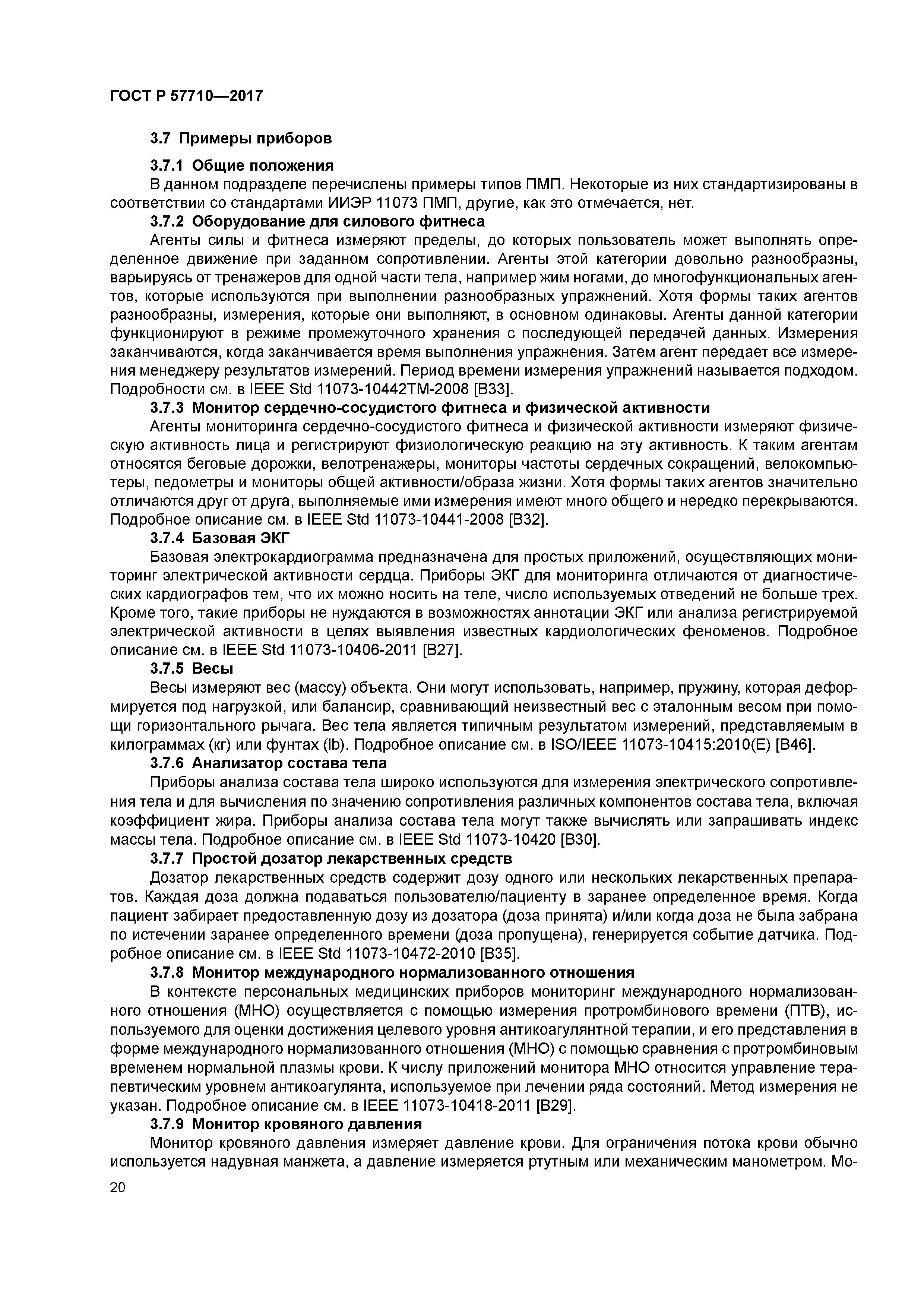 ГОСТ Р 57710—2017

3.7 Примеры приборов

3.7.1 Общие положения

В данном подразделе перечислены примеры типов ПМП. Некоторые из них стандартизированы в соответствии со стандартами ИИЭР 11073 ПМП, другие, как это отмечается, нет.

3.7.2 Оборудование для силового фитнеса

Агенты силы и фитнеса измеряют пределы, до которых пользователь может выполнять определенное движение при заданном сопротивлении. Агенты этой категории довольно разнообразны, варьируясь от тренажеров для одной части тела, например жим ногами, до многофункциональных агентов, которые используются при выполнении разнообразных упражнений. Хотя формы таких агентов разнообразны, измерения, которые они выполняют, в основном одинаковы. Агенты данной категории функционируют в режиме промежуточного хранения с последующей передачей данных. Измерения заканчиваются, когда заканчивается время выполнения упражнения. Затем агент передает все измерения менеджеру результатов измерений. Период времени измерения упражнений называется подходом. Подробности см. в IEEE Std 11073-10442TM-2008 [B33].

3.7.3 Монитор сердечно-сосудистого фитнеса и физической активности

Агенты мониторинга сердечно-сосудистого фитнеса и физической активности измеряют физическую активность лица и регистрируют физиологическую реакцию на эту активность. К таким агентам относятся беговые дорожки, велотренажеры, мониторы частоты сердечных сокращений, велокомпьютеры, педометры и мониторы общей активности/образа жизни. Хотя формы таких агентов значительно отличаются друг от друга, выполняемые ими измерения имеют много общего и нередко перекрываются. Подробное описание см. в IEEE Std 11073-10441-2008 [B32].

3.7.4 Базовая ЭКГ

Базовая электрокардиограмма предназначена для простых приложений, осуществляющих мониторинг электрической активности сердца. Приборы ЭКГ для мониторинга отличаются от диагностических кардиографов тем, что их можно носить на теле, число используемых отведений не больше трех. Кроме того, такие приборы не нуждаются в возможностях аннотации ЭКГ или анализа регистрируемой электрической активности в целях выявления известных кардиологических феноменов. Подробное описание см. в IEEE Std 11073-10406-2011 [B27].

3.7.5 Весы

Весы измеряют вес (массу) объекта. Они могут использовать, например, пружину, которая деформируется под нагрузкой, или балансир, сравнивающий неизвестный вес с эталонным весом при помощи горизонтального рычага. Вес тела является типичным результатом измерений, представляемым в килограммах (кг) или фунтах (lb). Подробное описание см. в ISO/IEEE 11073-10415:2010(E) [B46].

3.7.6 Анализатор состава тела

Приборы анализа состава тела широко используются для измерения электрического сопротивления тела и для вычисления по значению сопротивления различных компонентов состава тела, включая коэффициент жира. Приборы анализа состава тела могут также вычислять или запрашивать индекс массы тела. Подробное описание см. в IEEE Std 11073-10420 [B30].

3.7.7 Простой дозатор лекарственных средств

Дозатор лекарственных средств содержит дозу одного или нескольких лекарственных препаратов. Каждая доза должна подаваться пользователю/пациенту в заранее определенное время. Когда пациент забирает предоставленную дозу из дозатора (доза принята) и/или когда доза не была забрана по истечении заранее определенного времени (доза пропущена), генерируется событие датчика. Подробное описание см. в IEEE Std 11073-10472-2010 [B35].

3.7.8 Монитор международного нормализованного отношения

В контексте персональных медицинских приборов мониторинг международного нормализованного отношения (МНО) осуществляется с помощью измерения протромбинового времени (ПТВ), используемого для оценки достижения целевого уровня антикоагулянтной терапии, и его представления в форме международного нормализованного отношения (МНО) с помощью сравнения с протромбиновым временем нормальной плазмы крови. К числу приложений монитора МНО относится управление терапевтическим уровнем антикоагулянта, используемое при лечении ряда состояний. Метод измерения не указан. Подробное описание см. в IEEE 11073-10418-2011 [B29].

3.7.9 Монитор кровяного давления

Монитор кровяного давления измеряет давление крови. Для ограничения потока крови обычно используется надувная манжета, а давление измеряется ртутным или механическим манометром. Мо-

20